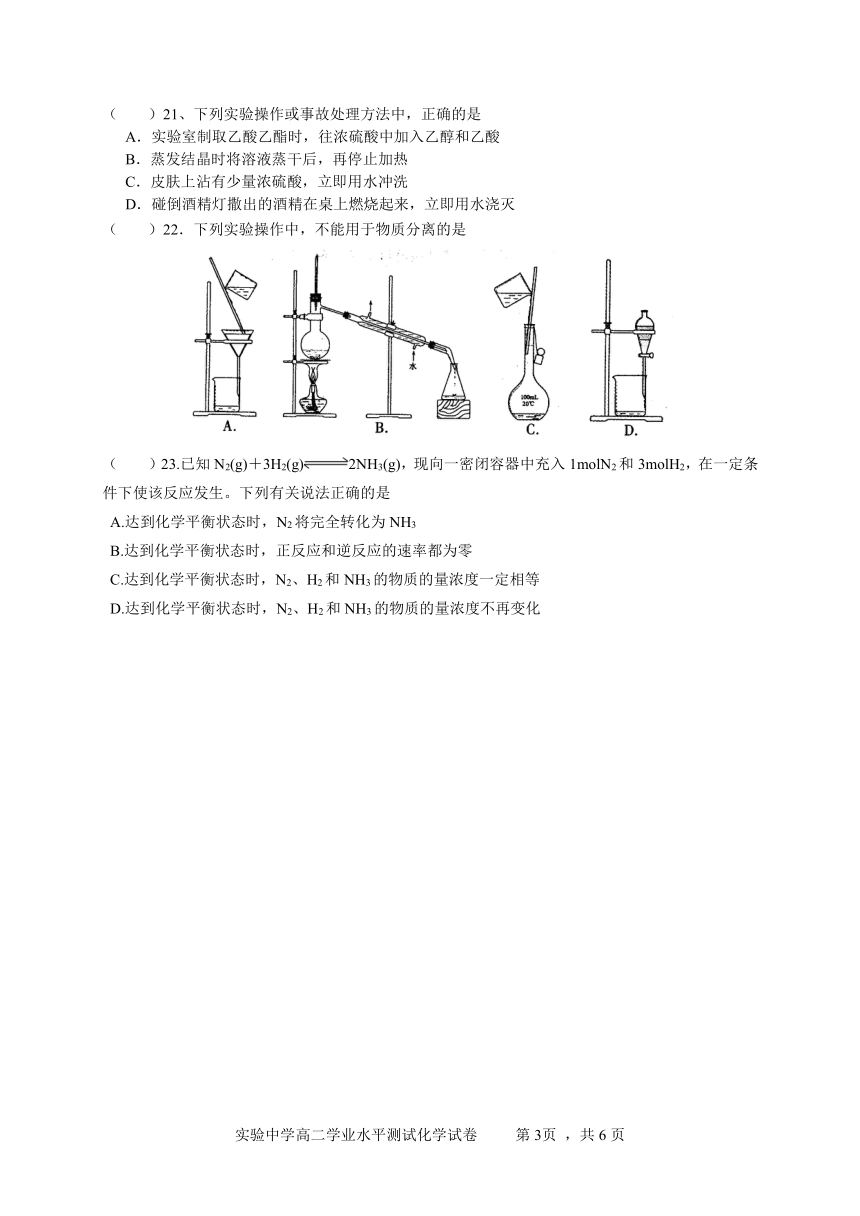 （　　）21、下列实验操作或事故处理方法中，正确的是

A．实验室制取乙酸乙酯时，往浓硫酸中加入乙醇和乙酸

B．蒸发结晶时将溶液蒸干后，再停止加热

C．皮肤上沾有少量浓硫酸，立即用水冲洗

D．碰倒酒精灯撒出的酒精在桌上燃烧起来，立即用水浇灭

（　　）22．下列实验操作中，不能用于物质分离的是

水

100mL 20℃

A.　　B.　　C.　　D.

（　　）23.已知 $N_2(g)+3H_2(g) \rightleftharpoons 2NH_3(g)$，现向一密闭容器中充入 1mol$N_2$ 和 3mol$H_2$，在一定条件下使该反应发生。下列有关说法正确的是

A.达到化学平衡状态时，$N_2$ 将完全转化为 $NH_3$

B.达到化学平衡状态时，正反应和逆反应的速率都为零

C.达到化学平衡状态时，$N_2$、$H_2$ 和 $NH_3$ 的物质的量浓度一定相等

D.达到化学平衡状态时，$N_2$、$H_2$ 和 $NH_3$ 的物质的量浓度不再变化

实验中学高二学业水平测试化学试卷　　第 3页 ，共 6 页